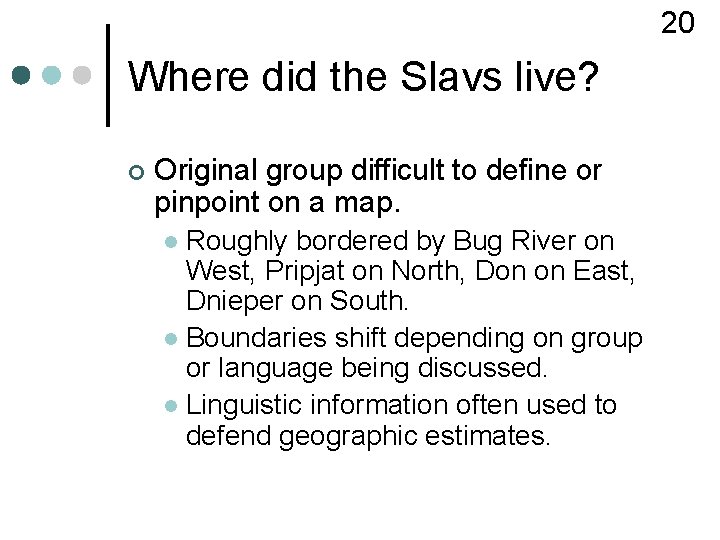 20

Where did the Slavs live?

Original group difficult to define or pinpoint on a map.

Roughly bordered by Bug River on West, Pripjat on North, Don on East, Dnieper on South.

Boundaries shift depending on group or language being discussed.

Linguistic information often used to defend geographic estimates.